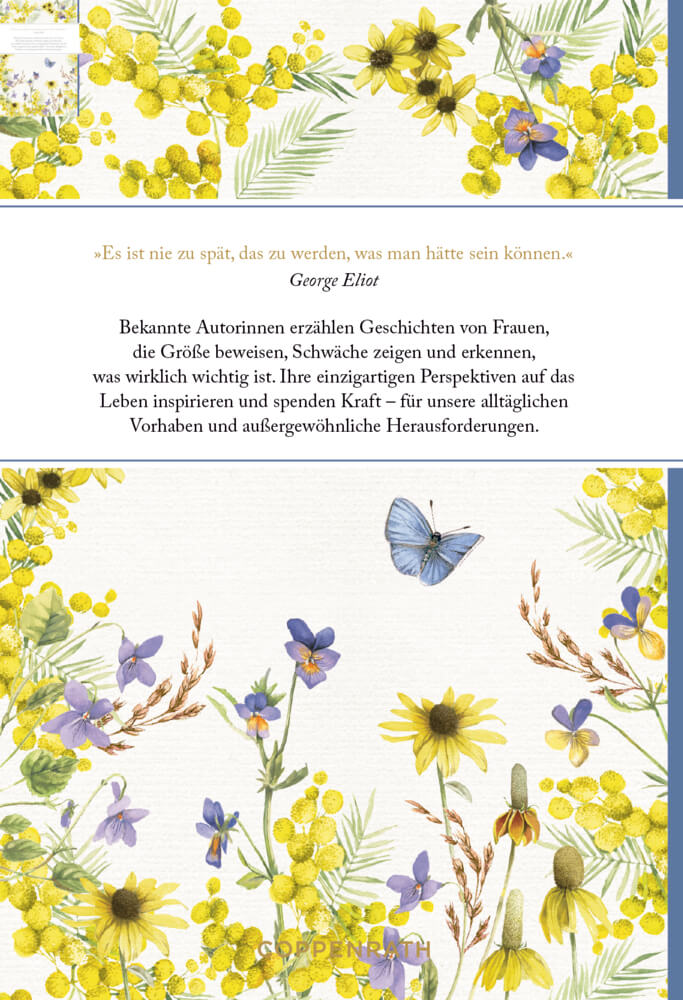 »Es ist nie zu spät, das zu werden, was man hätte sein können.«
George Eliot

Bekannte Autorinnen erzählen Geschichten von Frauen, die Größe beweisen, Schwäche zeigen und erkennen, was wirklich wichtig ist. Ihre einzigartigen Perspektiven auf das Leben inspirieren und spenden Kraft – für unsere alltäglichen Vorhaben und außergewöhnliche Herausforderungen.

COPPENRATH